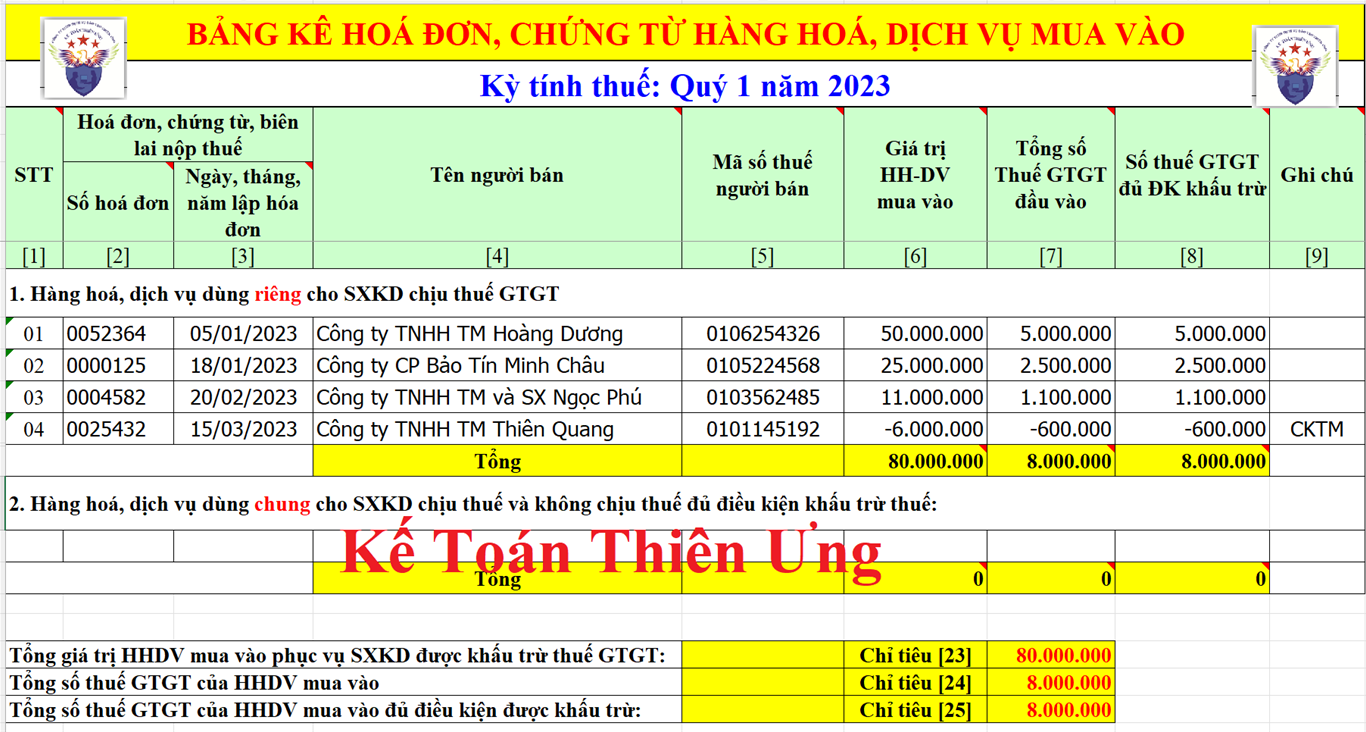 BẢNG KÊ HOÁ ĐƠN, CHỨNG TỪ HÀNG HOÁ, DỊCH VỤ MUA VÀO

Kỳ tính thuế: Quý 1 năm 2023

| STT | Hoá đơn, chứng từ, biên lai nộp thuế: Số hoá đơn | Hoá đơn, chứng từ, biên lai nộp thuế: Ngày, tháng, năm lập hóa đơn | Tên người bán | Mã số thuế người bán | Giá trị HH-DV mua vào | Tổng số Thuế GTGT đầu vào | Số thuế GTGT đủ ĐK khấu trừ | Ghi chú |
|---|---|---|---|---|---|---|---|---|
| [1] | [2] | [3] | [4] | [5] | [6] | [7] | [8] | [9] |
| 1. Hàng hoá, dịch vụ dùng riêng cho SXKD chịu thuế GTGT | | | | | | | | |
| 01 | 0052364 | 05/01/2023 | Công ty TNHH TM Hoàng Dương | 0106254326 | 50.000.000 | 5.000.000 | 5.000.000 | |
| 02 | 0000125 | 18/01/2023 | Công ty CP Bảo Tín Minh Châu | 0105224568 | 25.000.000 | 2.500.000 | 2.500.000 | |
| 03 | 0004582 | 20/02/2023 | Công ty TNHH TM và SX Ngọc Phú | 0103562485 | 11.000.000 | 1.100.000 | 1.100.000 | |
| 04 | 0025432 | 15/03/2023 | Công ty TNHH TM Thiên Quang | 0101145192 | -6.000.000 | -600.000 | -600.000 | CKTM |
| | | | Tổng | | 80.000.000 | 8.000.000 | 8.000.000 | |
| 2. Hàng hoá, dịch vụ dùng chung cho SXKD chịu thuế và không chịu thuế đủ điều kiện khấu trừ thuế: | | | | | | | | |
| | | | | | | | | |
| | | | Tổng | | 0 | 0 | 0 | |

Kế Toán Thiên Ưng

| Tổng giá trị HHDV mua vào phục vụ SXKD được khấu trừ thuế GTGT: | | Chỉ tiêu [23] | 80.000.000 |
|---|---|---|---|
| Tổng số thuế GTGT của HHDV mua vào | | Chỉ tiêu [24] | 8.000.000 |
| Tổng số thuế GTGT của HHDV mua vào đủ điều kiện được khấu trừ: | | Chỉ tiêu [25] | 8.000.000 |